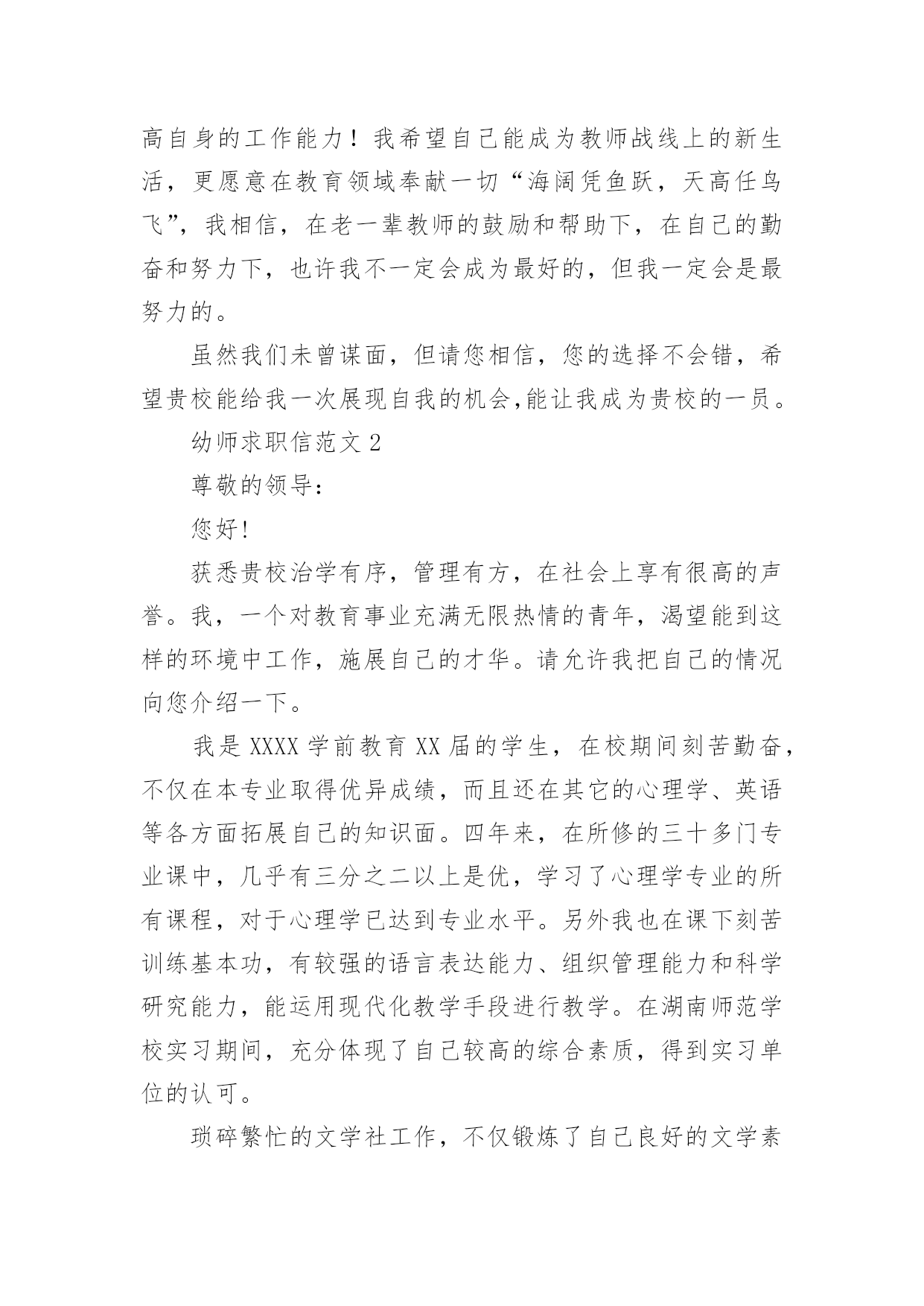 高自身的工作能力！我希望自己能成为教师战线上的新生活，更愿意在教育领域奉献一切“海阔凭鱼跃，天高任鸟飞”，我相信，在老一辈教师的鼓励和帮助下，在自己的勤奋和努力下，也许我不一定会成为最好的，但我一定会是最努力的。

虽然我们未曾谋面，但请您相信，您的选择不会错，希望贵校能给我一次展现自我的机会,能让我成为贵校的一员。

幼师求职信范文 2

尊敬的领导：

您好!

获悉贵校治学有序，管理有方，在社会上享有很高的声誉。我，一个对教育事业充满无限热情的青年，渴望能到这样的环境中工作，施展自己的才华。请允许我把自己的情况向您介绍一下。

我是 XXXX 学前教育 XX 届的学生，在校期间刻苦勤奋，不仅在本专业取得优异成绩，而且还在其它的心理学、英语等各方面拓展自己的知识面。四年来，在所修的三十多门专业课中，几乎有三分之二以上是优，学习了心理学专业的所有课程，对于心理学已达到专业水平。另外我也在课下刻苦训练基本功，有较强的语言表达能力、组织管理能力和科学研究能力，能运用现代化教学手段进行教学。在湖南师范学校实习期间，充分体现了自己较高的综合素质，得到实习单位的认可。

琐碎繁忙的文学社工作，不仅锻炼了自己良好的文学素